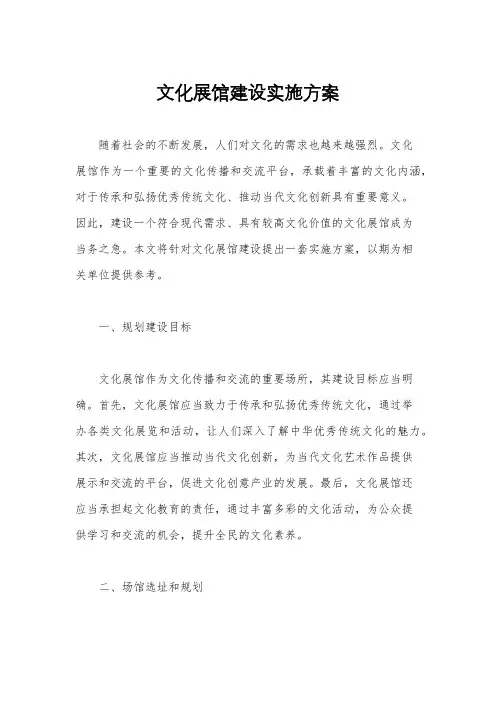 文化展馆建设实施方案

随着社会的不断发展，人们对文化的需求也越来越强烈。文化展馆作为一个重要的文化传播和交流平台，承载着丰富的文化内涵，对于传承和弘扬优秀传统文化、推动当代文化创新具有重要意义。因此，建设一个符合现代需求、具有较高文化价值的文化展馆成为当务之急。本文将针对文化展馆建设提出一套实施方案，以期为相关单位提供参考。

一、规划建设目标

文化展馆作为文化传播和交流的重要场所，其建设目标应当明确。首先，文化展馆应当致力于传承和弘扬优秀传统文化，通过举办各类文化展览和活动，让人们深入了解中华优秀传统文化的魅力。其次，文化展馆应当推动当代文化创新，为当代文化艺术作品提供展示和交流的平台，促进文化创意产业的发展。最后，文化展馆还应当承担起文化教育的责任，通过丰富多彩的文化活动，为公众提供学习和交流的机会，提升全民的文化素养。

二、场馆选址和规划